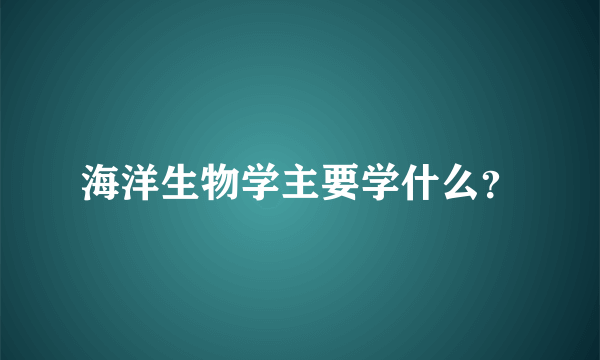 海洋生物学主要学什么?